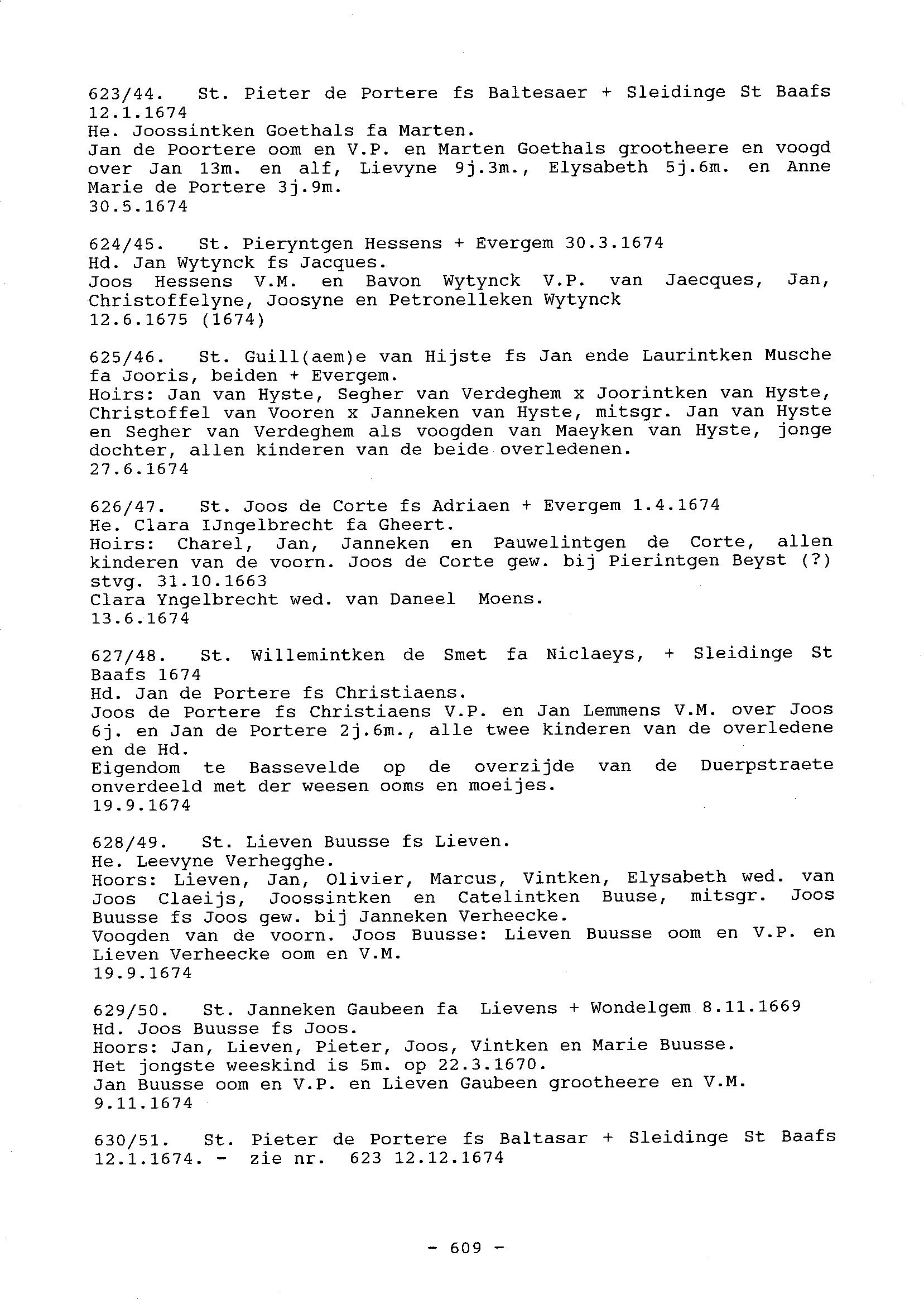 623/44. St. Pieter de Portere fs Baltesaer + Sleidinge St Baafs 12.1.1674
He. Joossintken Goethals fa Marten.
Jan de Poortere oom en V.P. en Marten Goethals grootheere en voogd over Jan 13m. en alf, Lievyne 9j.3m., Elysabeth 5j.6m. en Anne Marie de Portere 3j.9m.
30.5.1674

624/45. St. Pieryntgen Hessens + Evergem 30.3.1674
Hd. Jan Wytynck fs Jacques.
Joos Hessens V.M. en Bavon Wytynck V.P. van Jaecques, Jan, Christoffelyne, Joosyne en Petronelleken Wytynck
12.6.1675 (1674)

625/46. St. Guill(aem)e van Hijste fs Jan ende Laurintken Musche fa Jooris, beiden + Evergem.
Hoirs: Jan van Hyste, Segher van Verdeghem x Joorintken van Hyste, Christoffel van Vooren x Janneken van Hyste, mitsgr. Jan van Hyste en Segher van Verdeghem als voogden van Maeyken van Hyste, jonge dochter, allen kinderen van de beide overledenen.
27.6.1674

626/47. St. Joos de Corte fs Adriaen + Evergem 1.4.1674
He. Clara IJngelbrecht fa Gheert.
Hoirs: Charel, Jan, Janneken en Pauwelintgen de Corte, allen kinderen van de voorn. Joos de Corte gew. bij Pierintgen Beyst (?) stvg. 31.10.1663
Clara Yngelbrecht wed. van Daneel Moens.
13.6.1674

627/48. St. Willemintken de Smet fa Niclaeys, + Sleidinge St Baafs 1674
Hd. Jan de Portere fs Christiaens.
Joos de Portere fs Christiaens V.P. en Jan Lemmens V.M. over Joos 6j. en Jan de Portere 2j.6m., alle twee kinderen van de overledene en de Hd.
Eigendom te Bassevelde op de overzijde van de Duerpstraete onverdeeld met der weesen ooms en moeijes.
19.9.1674

628/49. St. Lieven Buusse fs Lieven.
He. Leevyne Verhegghe.
Hoors: Lieven, Jan, Olivier, Marcus, Vintken, Elysabeth wed. van Joos Claeijs, Joossintken en Catelintken Buuse, mitsgr. Joos Buusse fs Joos gew. bij Janneken Verheecke.
Voogden van de voorn. Joos Buusse: Lieven Buusse oom en V.P. en Lieven Verheecke oom en V.M.
19.9.1674

629/50. St. Janneken Gaubeen fa Lievens + Wondelgem 8.11.1669
Hd. Joos Buusse fs Joos.
Hoors: Jan, Lieven, Pieter, Joos, Vintken en Marie Buusse.
Het jongste weeskind is 5m. op 22.3.1670.
Jan Buusse oom en V.P. en Lieven Gaubeen grootheere en V.M.
9.11.1674

630/51. St. Pieter de Portere fs Baltasar + Sleidinge St Baafs 12.1.1674. - zie nr. 623 12.12.1674

- 609 -